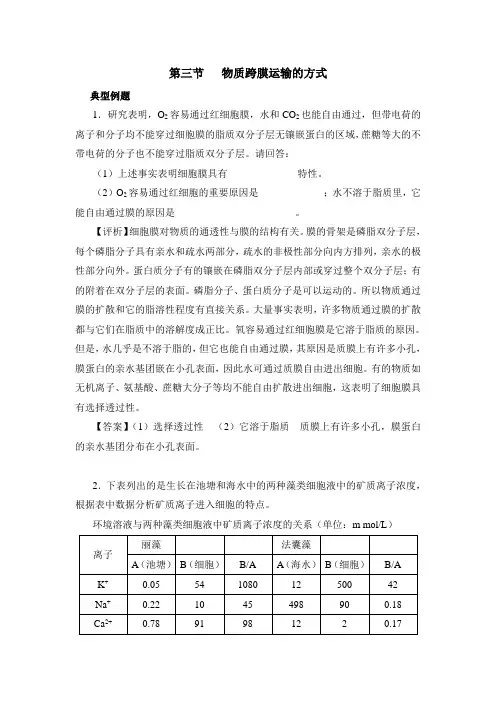 第三节　物质跨膜运输的方式

典型例题

1．研究表明，$O_2$容易通过红细胞膜，水和$CO_2$也能自由通过，但带电荷的离子和分子均不能穿过细胞膜的脂质双分子层无镶嵌蛋白的区域，蔗糖等大的不带电荷的分子也不能穿过脂质双分子层。请回答：

（1）上述事实表明细胞膜具有　　　　　　　特性。

（2）$O_2$容易通过红细胞的重要原因是　　　　　　　；水不溶于脂质里，它能自由通过膜的原因是　　　　　　　。

【评析】细胞膜对物质的通透性与膜的结构有关。膜的骨架是磷脂双分子层，每个磷脂分子具有亲水和疏水两部分，疏水的非极性部分向内方排列，亲水的极性部分向外。蛋白质分子有的镶嵌在磷脂双分子层内部或穿过整个双分子层；有的附着在双分子层的表面。磷脂分子、蛋白质分子是可以运动的。所以物质通过膜的扩散和它的脂溶性程度有直接关系。大量事实表明，许多物质通过膜的扩散都与它们在脂质中的溶解度成正比。氧容易通过红细胞膜是它溶于脂质的原因。但是，水几乎是不溶于脂的，但它也能自由通过膜，其原因是质膜上有许多小孔，膜蛋白的亲水基团嵌在小孔表面，因此水可通过质膜自由进出细胞。有的物质如无机离子、氨基酸、蔗糖大分子等均不能自由扩散进出细胞，这表明了细胞膜具有选择透过性。

【答案】（1）选择透过性　（2）它溶于脂质　质膜上有许多小孔，膜蛋白的亲水基团分布在小孔表面。

2．下表列出的是生长在池塘和海水中的两种藻类细胞液中的矿质离子浓度，根据表中数据分析矿质离子进入细胞的特点。

环境溶液与两种藻类细胞液中矿质离子浓度的关系（单位：m mol/L）

| 离子 | 丽藻 | | | 法囊藻 | | |
|---|---|---|---|---|---|---|
| | A（池塘） | B（细胞） | B/A | A（海水） | B（细胞） | B/A |
| $K^+$ | 0.05 | 54 | 1080 | 12 | 500 | 42 |
| $Na^+$ | 0.22 | 10 | 45 | 498 | 90 | 0.18 |
| $Ca^{2+}$ | 0.78 | 91 | 98 | 12 | 2 | 0.17 |